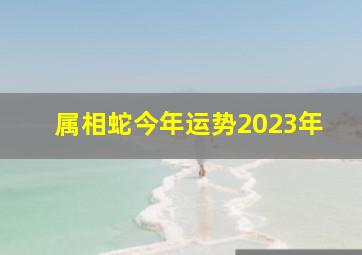 属相蛇今年运势2023年